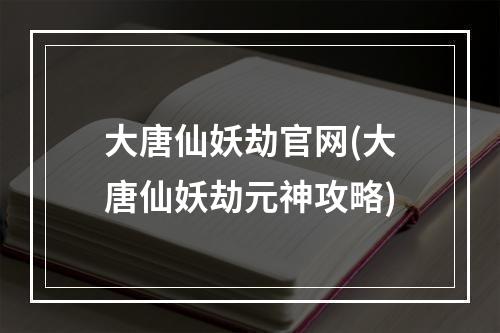 大唐仙妖劫官网(大唐仙妖劫元神攻略)